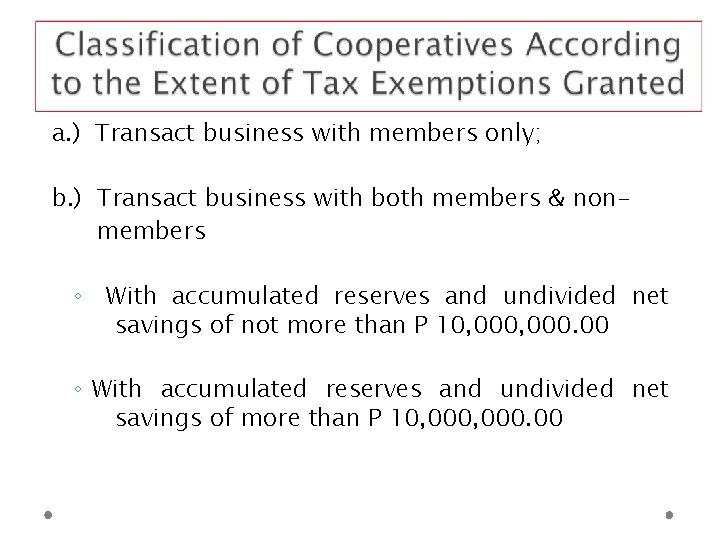 Classification of Cooperatives According to the Extent of Tax Exemptions Granted

a.) Transact business with members only;

b.) Transact business with both members & non-members

◦ With accumulated reserves and undivided net savings of not more than P 10,000,000.00

◦ With accumulated reserves and undivided net savings of more than P 10,000,000.00